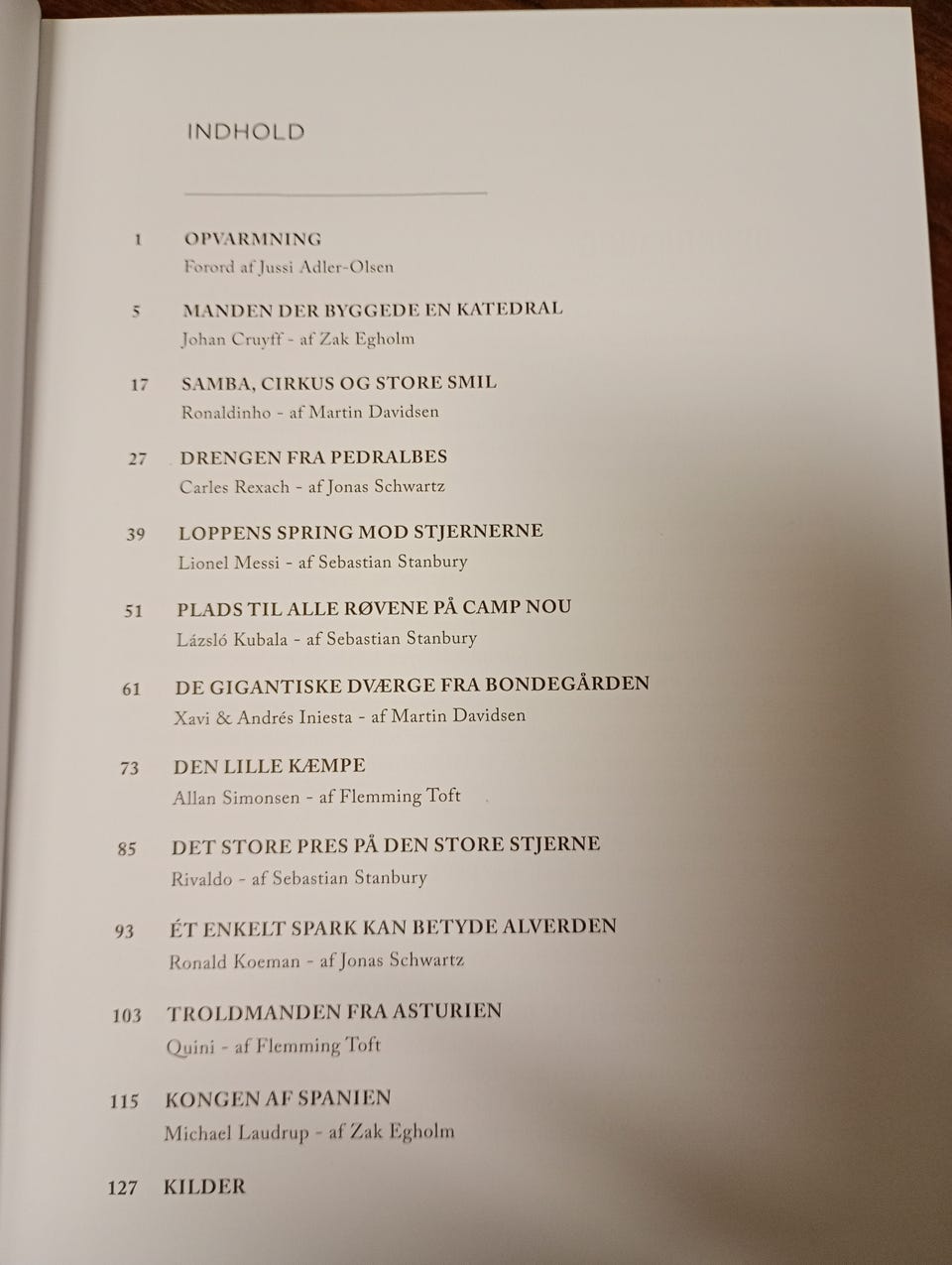 INDHOLD

1 OPVARMNING
Forord af Jussi Adler-Olsen

5 MANDEN DER BYGGEDE EN KATEDRAL
Johan Cruyff - af Zak Egholm

17 SAMBA, CIRKUS OG STORE SMIL
Ronaldinho - af Martin Davidsen

27 DRENGEN FRA PEDRALBES
Carles Rexach - af Jonas Schwartz

39 LOPPENS SPRING MOD STJERNERNE
Lionel Messi - af Sebastian Stanbury

51 PLADS TIL ALLE RØVENE PÅ CAMP NOU
Lázsló Kubala - af Sebastian Stanbury

61 DE GIGANTISKE DVÆRGE FRA BONDEGÅRDEN
Xavi & Andrés Iniesta - af Martin Davidsen

73 DEN LILLE KÆMPE
Allan Simonsen - af Flemming Toft

85 DET STORE PRES PÅ DEN STORE STJERNE
Rivaldo - af Sebastian Stanbury

93 ÉT ENKELT SPARK KAN BETYDE ALVERDEN
Ronald Koeman - af Jonas Schwartz

103 TROLDMANDEN FRA ASTURIEN
Quini - af Flemming Toft

115 KONGEN AF SPANIEN
Michael Laudrup - af Zak Egholm

127 KILDER